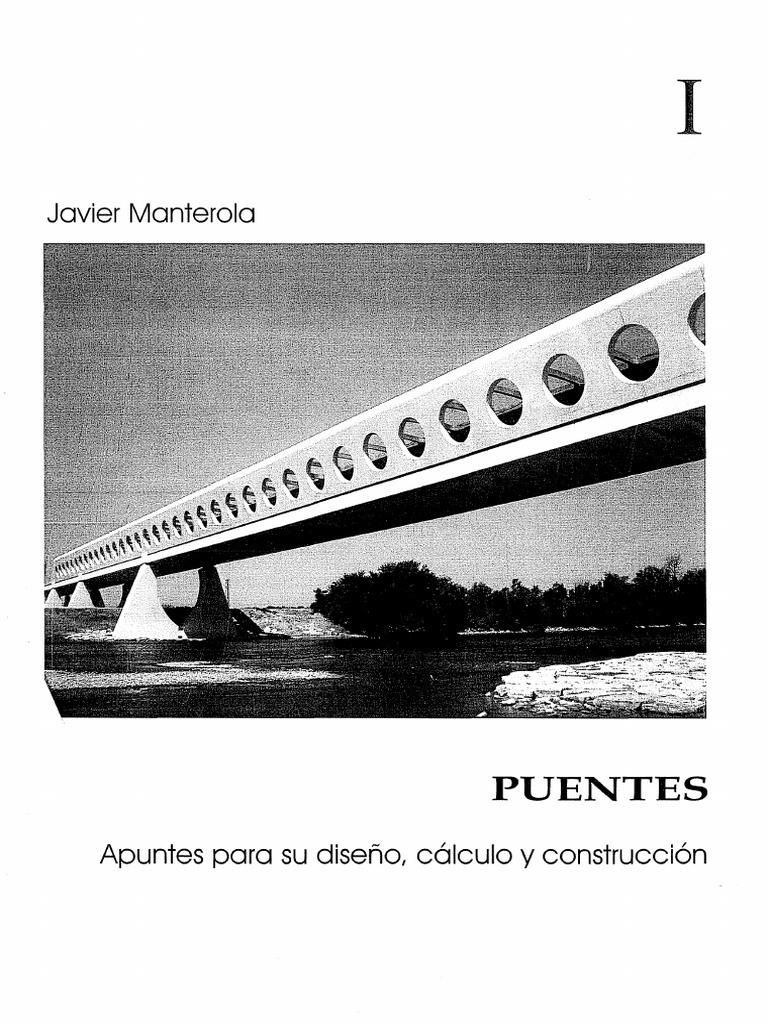 I

Javier Manterola

PUENTES

Apuntes para su diseño, cálculo y construcción